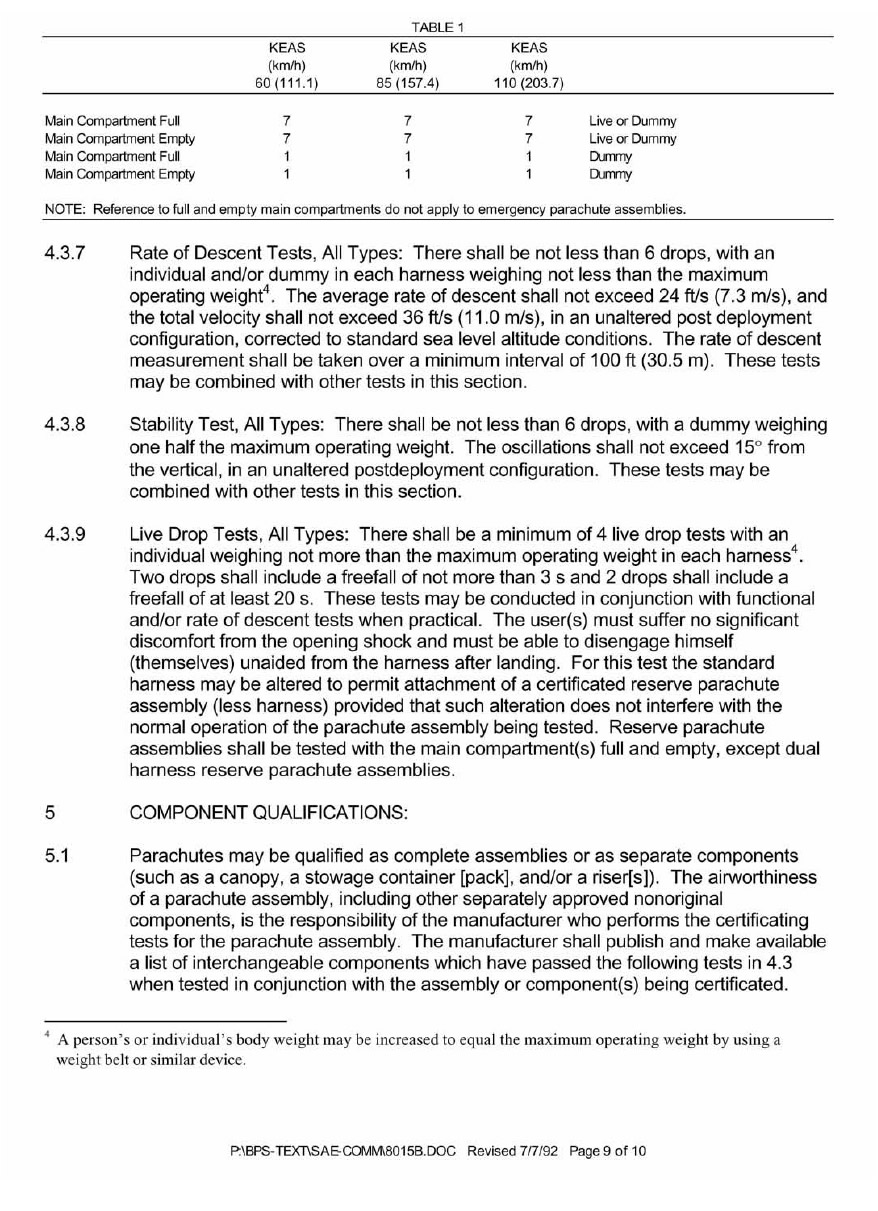 TABLE 1

| | KEAS (km/h) 60 (111.1) | KEAS (km/h) 85 (157.4) | KEAS (km/h) 110 (203.7) | |
|---|---|---|---|---|
| Main Compartment Full | 7 | 7 | 7 | Live or Dummy |
| Main Compartment Empty | 7 | 7 | 7 | Live or Dummy |
| Main Compartment Full | 1 | 1 | 1 | Dummy |
| Main Compartment Empty | 1 | 1 | 1 | Dummy |

NOTE: Reference to full and empty main compartments do not apply to emergency parachute assemblies.

4.3.7 Rate of Descent Tests, All Types: There shall be not less than 6 drops, with an individual and/or dummy in each harness weighing not less than the maximum operating weight$^4$. The average rate of descent shall not exceed 24 ft/s (7.3 m/s), and the total velocity shall not exceed 36 ft/s (11.0 m/s), in an unaltered post deployment configuration, corrected to standard sea level altitude conditions. The rate of descent measurement shall be taken over a minimum interval of 100 ft (30.5 m). These tests may be combined with other tests in this section.

4.3.8 Stability Test, All Types: There shall be not less than 6 drops, with a dummy weighing one half the maximum operating weight. The oscillations shall not exceed 15° from the vertical, in an unaltered postdeployment configuration. These tests may be combined with other tests in this section.

4.3.9 Live Drop Tests, All Types: There shall be a minimum of 4 live drop tests with an individual weighing not more than the maximum operating weight in each harness$^4$. Two drops shall include a freefall of not more than 3 s and 2 drops shall include a freefall of at least 20 s. These tests may be conducted in conjunction with functional and/or rate of descent tests when practical. The user(s) must suffer no significant discomfort from the opening shock and must be able to disengage himself (themselves) unaided from the harness after landing. For this test the standard harness may be altered to permit attachment of a certificated reserve parachute assembly (less harness) provided that such alteration does not interfere with the normal operation of the parachute assembly being tested. Reserve parachute assemblies shall be tested with the main compartment(s) full and empty, except dual harness reserve parachute assemblies.

5 COMPONENT QUALIFICATIONS:

5.1 Parachutes may be qualified as complete assemblies or as separate components (such as a canopy, a stowage container [pack], and/or a riser[s]). The airworthiness of a parachute assembly, including other separately approved nonoriginal components, is the responsibility of the manufacturer who performs the certificating tests for the parachute assembly. The manufacturer shall publish and make available a list of interchangeable components which have passed the following tests in 4.3 when tested in conjunction with the assembly or component(s) being certificated.

$^4$ A person's or individual's body weight may be increased to equal the maximum operating weight by using a weight belt or similar device.

P:\BPS-TEXT\SAE-COMM\8015B.DOC Revised 7/7/92 Page 9 of 10